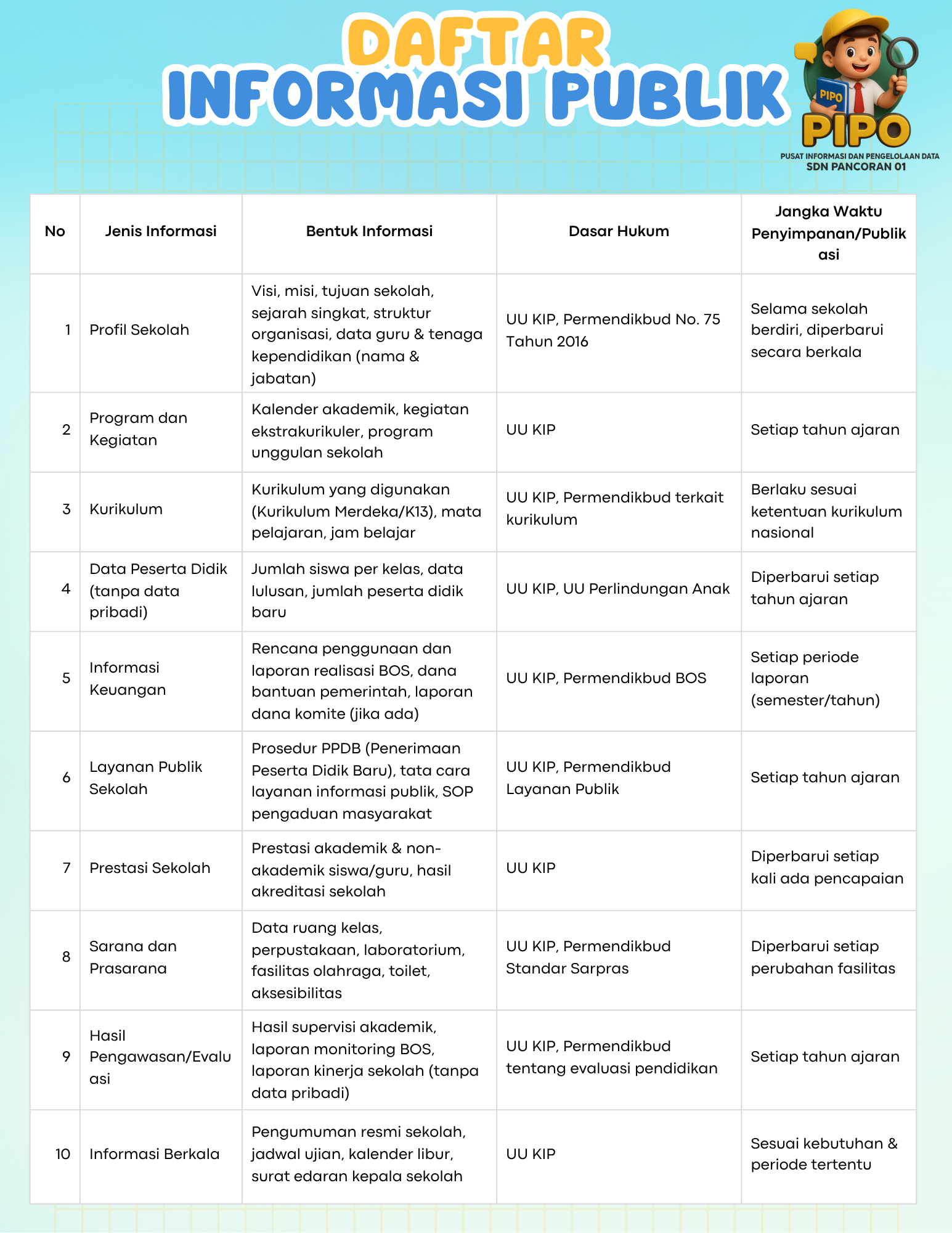 DAFTAR
INFORMASI PUBLIK

PIPO
PIPO
PUSAT INFORMASI DAN PENGELOLAAN DATA
SDN PANCORAN 01

| No | Jenis Informasi | Bentuk Informasi | Dasar Hukum | Jangka Waktu Penyimpanan/Publikasi |
|---|---|---|---|---|
| 1 | Profil Sekolah | Visi, misi, tujuan sekolah, sejarah singkat, struktur organisasi, data guru & tenaga kependidikan (nama & jabatan) | UU KIP, Permendikbud No. 75 Tahun 2016 | Selama sekolah berdiri, diperbarui secara berkala |
| 2 | Program dan Kegiatan | Kalender akademik, kegiatan ekstrakurikuler, program unggulan sekolah | UU KIP | Setiap tahun ajaran |
| 3 | Kurikulum | Kurikulum yang digunakan (Kurikulum Merdeka/K13), mata pelajaran, jam belajar | UU KIP, Permendikbud terkait kurikulum | Berlaku sesuai ketentuan kurikulum nasional |
| 4 | Data Peserta Didik (tanpa data pribadi) | Jumlah siswa per kelas, data lulusan, jumlah peserta didik baru | UU KIP, UU Perlindungan Anak | Diperbarui setiap tahun ajaran |
| 5 | Informasi Keuangan | Rencana penggunaan dan laporan realisasi BOS, dana bantuan pemerintah, laporan dana komite (jika ada) | UU KIP, Permendikbud BOS | Setiap periode laporan (semester/tahun) |
| 6 | Layanan Publik Sekolah | Prosedur PPDB (Penerimaan Peserta Didik Baru), tata cara layanan informasi publik, SOP pengaduan masyarakat | UU KIP, Permendikbud Layanan Publik | Setiap tahun ajaran |
| 7 | Prestasi Sekolah | Prestasi akademik & non-akademik siswa/guru, hasil akreditasi sekolah | UU KIP | Diperbarui setiap kali ada pencapaian |
| 8 | Sarana dan Prasarana | Data ruang kelas, perpustakaan, laboratorium, fasilitas olahraga, toilet, aksesibilitas | UU KIP, Permendikbud Standar Sarpras | Diperbarui setiap perubahan fasilitas |
| 9 | Hasil Pengawasan/Evaluasi | Hasil supervisi akademik, laporan monitoring BOS, laporan kinerja sekolah (tanpa data pribadi) | UU KIP, Permendikbud tentang evaluasi pendidikan | Setiap tahun ajaran |
| 10 | Informasi Berkala | Pengumuman resmi sekolah, jadwal ujian, kalender libur, surat edaran kepala sekolah | UU KIP | Sesuai kebutuhan & periode tertentu |